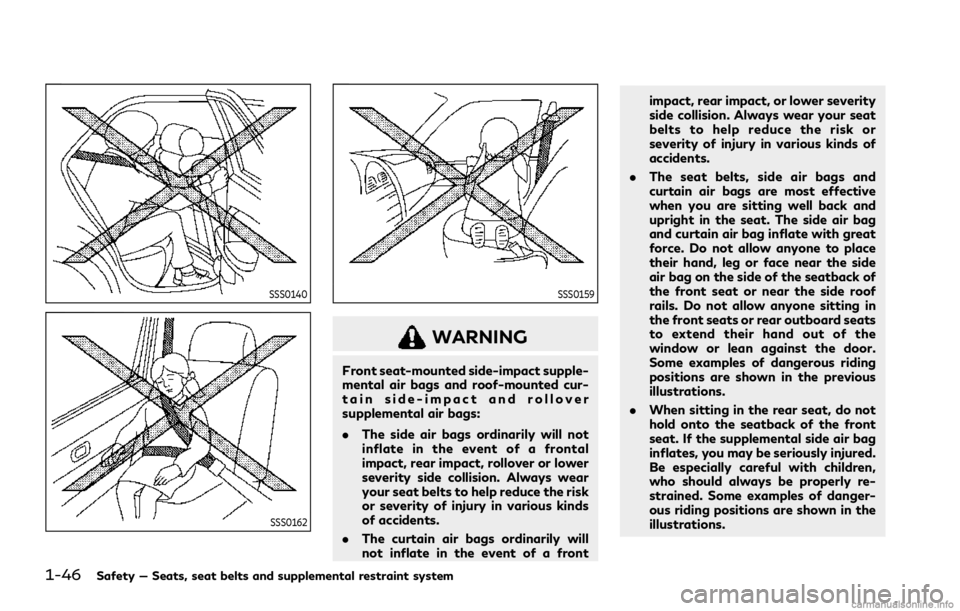 SSS0140

SSS0162

SSS0159

WARNING

Front seat-mounted side-impact supplemental air bags and roof-mounted curtain side-impact and rollover supplemental air bags:

. The side air bags ordinarily will not inflate in the event of a frontal impact, rear impact, rollover or lower severity side collision. Always wear your seat belts to help reduce the risk or severity of injury in various kinds of accidents.

. The curtain air bags ordinarily will not inflate in the event of a front impact, rear impact, or lower severity side collision. Always wear your seat belts to help reduce the risk or severity of injury in various kinds of accidents.

. The seat belts, side air bags and curtain air bags are most effective when you are sitting well back and upright in the seat. The side air bag and curtain air bag inflate with great force. Do not allow anyone to place their hand, leg or face near the side air bag on the side of the seatback of the front seat or near the side roof rails. Do not allow anyone sitting in the front seats or rear outboard seats to extend their hand out of the window or lean against the door. Some examples of dangerous riding positions are shown in the previous illustrations.

. When sitting in the rear seat, do not hold onto the seatback of the front seat. If the supplemental side air bag inflates, you may be seriously injured. Be especially careful with children, who should always be properly restrained. Some examples of dangerous riding positions are shown in the illustrations.

1-46 Safety — Seats, seat belts and supplemental restraint system

carmanualsonline.info